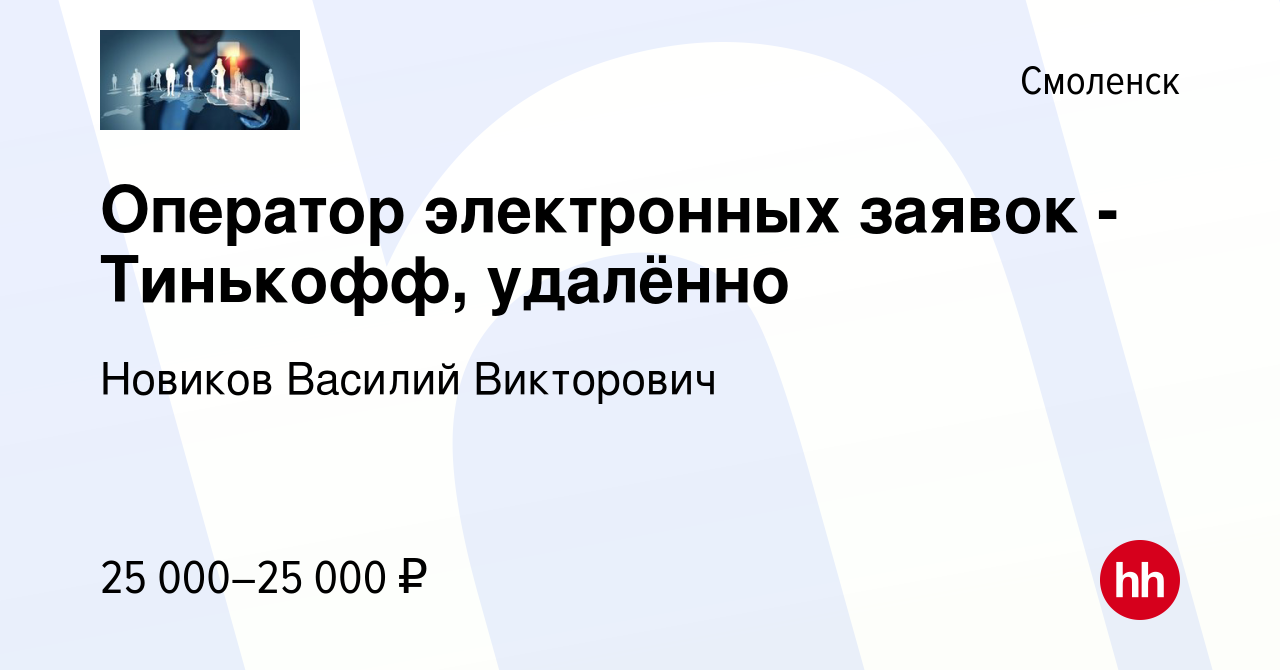 Смоленск

Оператор электронных заявок - Тинькофф, удалённо

Новиков Василий Викторович

25 000–25 000 ₽

hh